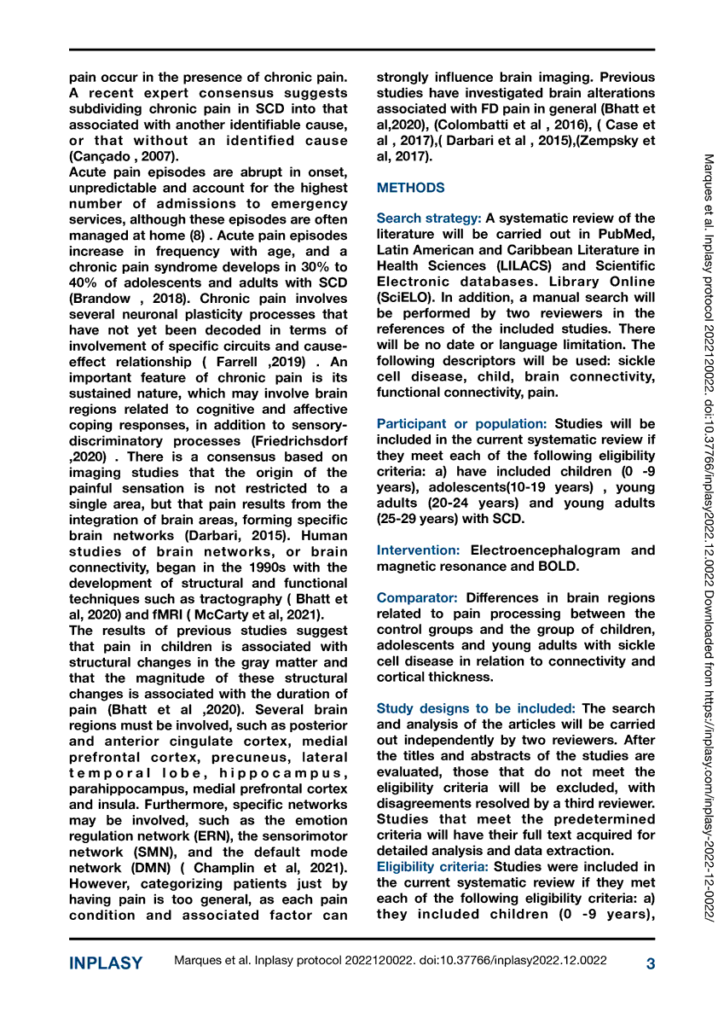 pain occur in the presence of chronic pain. A recent expert consensus suggests subdividing chronic pain in SCD into that associated with another identifiable cause, or that without an identified cause (Cançado , 2007).

Acute pain episodes are abrupt in onset, unpredictable and account for the highest number of admissions to emergency services, although these episodes are often managed at home (8) . Acute pain episodes increase in frequency with age, and a chronic pain syndrome develops in 30% to 40% of adolescents and adults with SCD (Brandow , 2018). Chronic pain involves several neuronal plasticity processes that have not yet been decoded in terms of involvement of specific circuits and cause-effect relationship ( Farrell ,2019) . An important feature of chronic pain is its sustained nature, which may involve brain regions related to cognitive and affective coping responses, in addition to sensory-discriminatory processes (Friedrichsdorf ,2020) . There is a consensus based on imaging studies that the origin of the painful sensation is not restricted to a single area, but that pain results from the integration of brain areas, forming specific brain networks (Darbari, 2015). Human studies of brain networks, or brain connectivity, began in the 1990s with the development of structural and functional techniques such as tractography ( Bhatt et al, 2020) and fMRI ( McCarty et al, 2021).

The results of previous studies suggest that pain in children is associated with structural changes in the gray matter and that the magnitude of these structural changes is associated with the duration of pain (Bhatt et al ,2020). Several brain regions must be involved, such as posterior and anterior cingulate cortex, medial prefrontal cortex, precuneus, lateral temporal lobe, hippocampus, parahippocampus, medial prefrontal cortex and insula. Furthermore, specific networks may be involved, such as the emotion regulation network (ERN), the sensorimotor network (SMN), and the default mode network (DMN) ( Champlin et al, 2021). However, categorizing patients just by having pain is too general, as each pain condition and associated factor can strongly influence brain imaging. Previous studies have investigated brain alterations associated with FD pain in general (Bhatt et al,2020), (Colombatti et al , 2016), ( Case et al , 2017),( Darbari et al , 2015),(Zempsky et al, 2017).

METHODS

Search strategy: A systematic review of the literature will be carried out in PubMed, Latin American and Caribbean Literature in Health Sciences (LILACS) and Scientific Electronic databases. Library Online (SciELO). In addition, a manual search will be performed by two reviewers in the references of the included studies. There will be no date or language limitation. The following descriptors will be used: sickle cell disease, child, brain connectivity, functional connectivity, pain.

Participant or population: Studies will be included in the current systematic review if they meet each of the following eligibility criteria: a) have included children (0 -9 years), adolescents(10-19 years) , young adults (20-24 years) and young adults (25-29 years) with SCD.

Intervention: Electroencephalogram and magnetic resonance and BOLD.

Comparator: Differences in brain regions related to pain processing between the control groups and the group of children, adolescents and young adults with sickle cell disease in relation to connectivity and cortical thickness.

Study designs to be included: The search and analysis of the articles will be carried out independently by two reviewers. After the titles and abstracts of the studies are evaluated, those that do not meet the eligibility criteria will be excluded, with disagreements resolved by a third reviewer. Studies that meet the predetermined criteria will have their full text acquired for detailed analysis and data extraction.

Eligibility criteria: Studies were included in the current systematic review if they met each of the following eligibility criteria: a) they included children (0 -9 years),

Marques et al. Inplasy protocol 2022120022. doi:10.37766/inplasy2022.12.0022 Downloaded from https://inplasy.com/inplasy-2022-12-0022/

INPLASY Marques et al. Inplasy protocol 2022120022. doi:10.37766/inplasy2022.12.0022 3